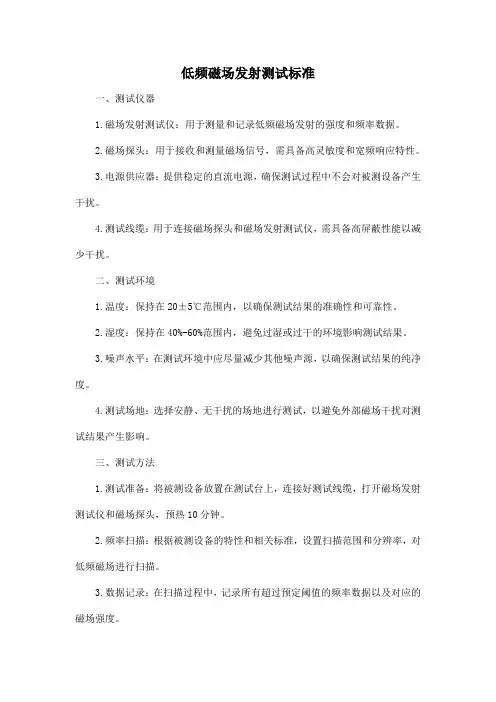 低频磁场发射测试标准

一、测试仪器

1.磁场发射测试仪：用于测量和记录低频磁场发射的强度和频率数据。

2.磁场探头：用于接收和测量磁场信号，需具备高灵敏度和宽频响应特性。

3.电源供应器：提供稳定的直流电源，确保测试过程中不会对被测设备产生干扰。

4.测试线缆：用于连接磁场探头和磁场发射测试仪，需具备高屏蔽性能以减少干扰。

二、测试环境

1.温度：保持在 20±5℃范围内，以确保测试结果的准确性和可靠性。

2.湿度：保持在 40%-60%范围内，避免过湿或过干的环境影响测试结果。

3.噪声水平：在测试环境中应尽量减少其他噪声源，以确保测试结果的纯净度。

4.测试场地：选择安静、无干扰的场地进行测试，以避免外部磁场干扰对测试结果产生影响。

三、测试方法

1.测试准备：将被测设备放置在测试台上，连接好测试线缆，打开磁场发射测试仪和磁场探头，预热 10 分钟。

2.频率扫描：根据被测设备的特性和相关标准，设置扫描范围和分辨率，对低频磁场进行扫描。

3.数据记录：在扫描过程中，记录所有超过预定阈值的频率数据以及对应的磁场强度。